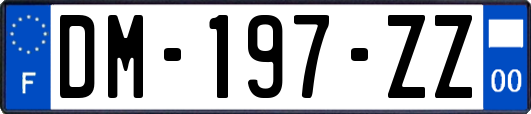 F

DM-197-ZZ

00